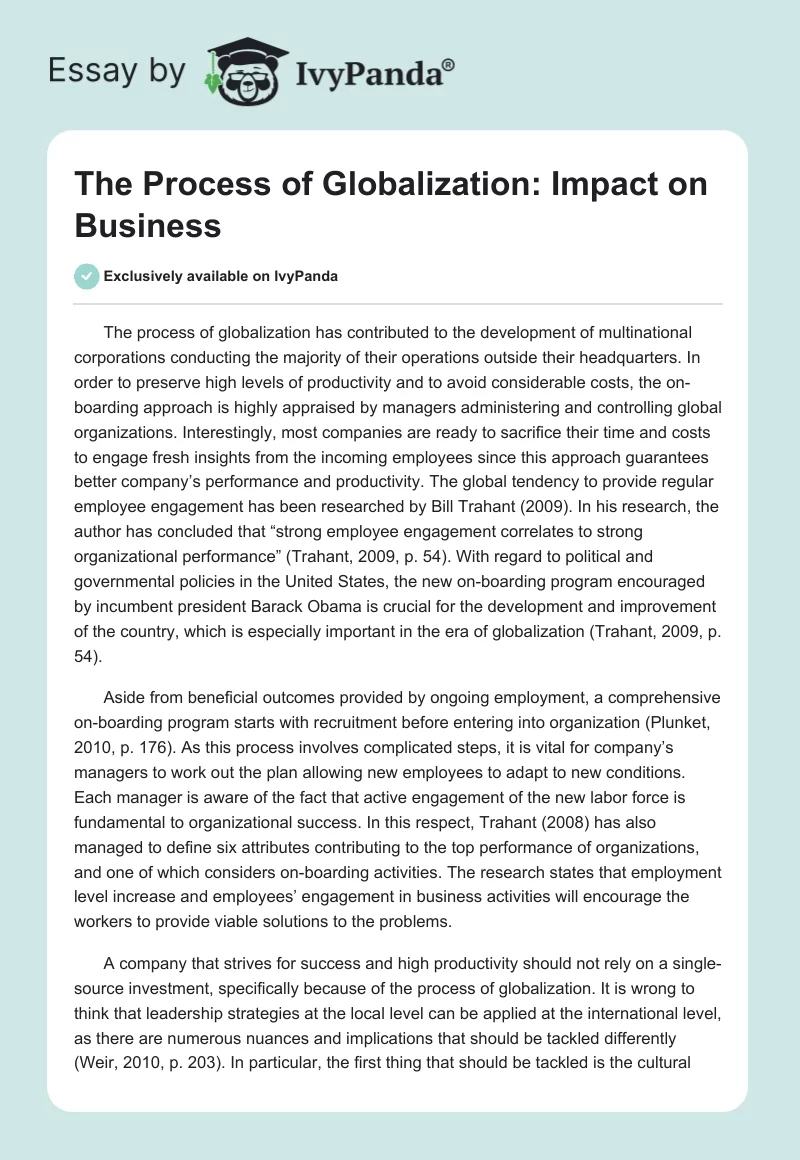 Essay by IvyPanda®

The Process of Globalization: Impact on Business

Exclusively available on IvyPanda

The process of globalization has contributed to the development of multinational corporations conducting the majority of their operations outside their headquarters. In order to preserve high levels of productivity and to avoid considerable costs, the on-boarding approach is highly appraised by managers administering and controlling global organizations. Interestingly, most companies are ready to sacrifice their time and costs to engage fresh insights from the incoming employees since this approach guarantees better company's performance and productivity. The global tendency to provide regular employee engagement has been researched by Bill Trahant (2009). In his research, the author has concluded that "strong employee engagement correlates to strong organizational performance" (Trahant, 2009, p. 54). With regard to political and governmental policies in the United States, the new on-boarding program encouraged by incumbent president Barack Obama is crucial for the development and improvement of the country, which is especially important in the era of globalization (Trahant, 2009, p. 54).

Aside from beneficial outcomes provided by ongoing employment, a comprehensive on-boarding program starts with recruitment before entering into organization (Plunket, 2010, p. 176). As this process involves complicated steps, it is vital for company's managers to work out the plan allowing new employees to adapt to new conditions. Each manager is aware of the fact that active engagement of the new labor force is fundamental to organizational success. In this respect, Trahant (2008) has also managed to define six attributes contributing to the top performance of organizations, and one of which considers on-boarding activities. The research states that employment level increase and employees' engagement in business activities will encourage the workers to provide viable solutions to the problems.

A company that strives for success and high productivity should not rely on a single-source investment, specifically because of the process of globalization. It is wrong to think that leadership strategies at the local level can be applied at the international level, as there are numerous nuances and implications that should be tackled differently (Weir, 2010, p. 203). In particular, the first thing that should be tackled is the cultural